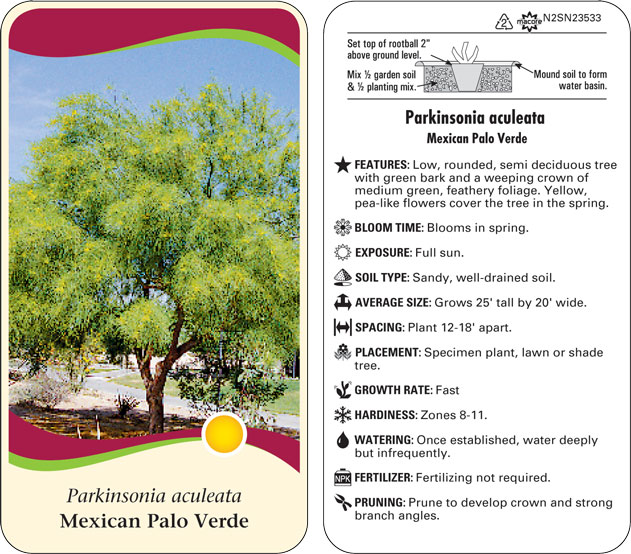 Parkinsonia aculeata
Mexican Palo Verde

2 macore N2SN23533

Set top of rootball 2" above ground level.

Mix ½ garden soil & ½ planting mix.

Mound soil to form water basin.

Parkinsonia aculeata
Mexican Palo Verde

FEATURES: Low, rounded, semi deciduous tree with green bark and a weeping crown of medium green, feathery foliage. Yellow, pea-like flowers cover the tree in the spring.

BLOOM TIME: Blooms in spring.

EXPOSURE: Full sun.

SOIL TYPE: Sandy, well-drained soil.

AVERAGE SIZE: Grows 25' tall by 20' wide.

SPACING: Plant 12-18' apart.

PLACEMENT: Specimen plant, lawn or shade tree.

GROWTH RATE: Fast

HARDINESS: Zones 8-11.

WATERING: Once established, water deeply but infrequently.

NPK FERTILIZER: Fertilizing not required.

PRUNING: Prune to develop crown and strong branch angles.